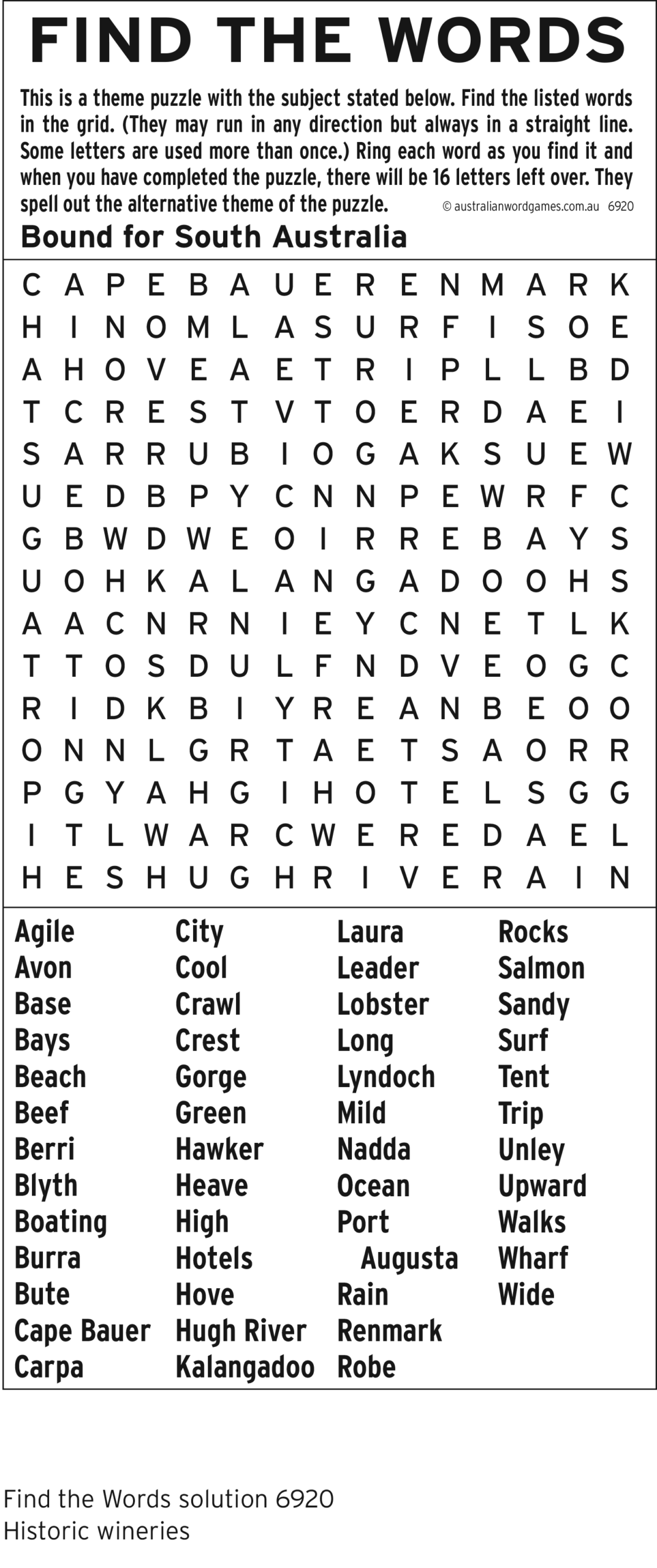 FIND THE WORDS

This is a theme puzzle with the subject stated below. Find the listed words in the grid. (They may run in any direction but always in a straight line. Some letters are used more than once.) Ring each word as you find it and when you have completed the puzzle, there will be 16 letters left over. They spell out the alternative theme of the puzzle. © australianwordgames.com.au 6920

Bound for South Australia

C A P E B A U E R E N M A R K
H I N O M L A S U R F I S O E
A H O V E A E T R I P L L B D
T C R E S T V T O E R D A E I
S A R R U B I O G A K S U E W
U E D B P Y C N N P E W R F C
G B W D W E O I R R E B A Y S
U O H K A L A N G A D O O H S
A A C N R N I E Y C N E T L K
T T O S D U L F N D V E O G C
R I D K B I Y R E A N B E O O
O N N L G R T A E T S A O R R
P G Y A H G I H O T E L S G G
I T L W A R C W E R E D A E L
H E S H U G H R I V E R A I N

Agile
Avon
Base
Bays
Beach
Beef
Berri
Blyth
Boating
Burra
Bute
Cape Bauer
Carpa

City
Cool
Crawl
Crest
Gorge
Green
Hawker
Heave
High
Hotels
Hove
Hugh River
Kalangadoo

Laura
Leader
Lobster
Long
Lyndoch
Mild
Nadda
Ocean
Port
Augusta
Rain
Renmark
Robe

Rocks
Salmon
Sandy
Surf
Tent
Trip
Unley
Upward
Walks
Wharf
Wide

Find the Words solution 6920
Historic wineries